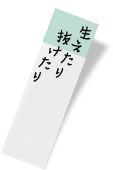 生えたり
抜けたり